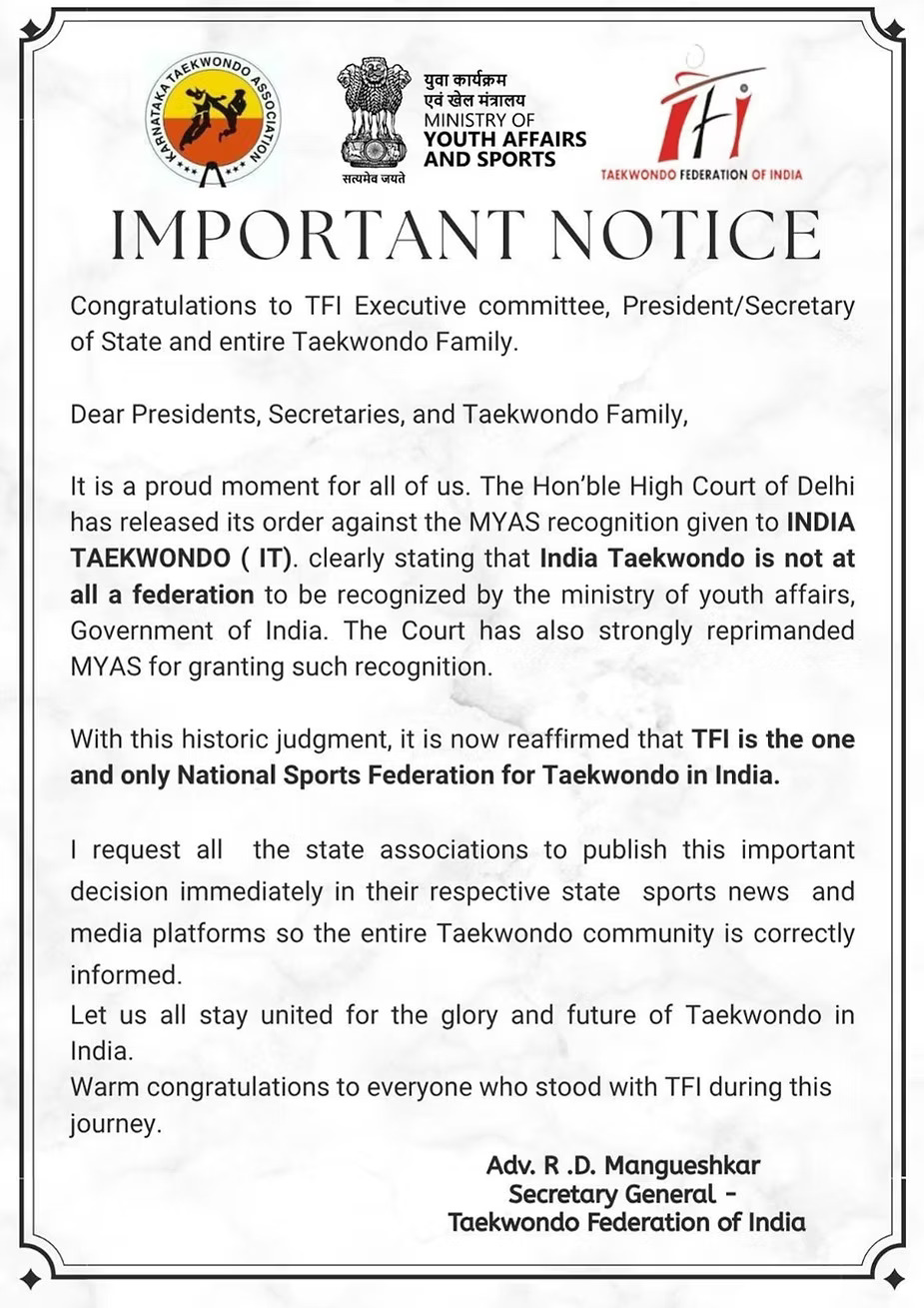 KARNATAKA TAEKWONDO ASSOCIATION

सत्यमेव जयते

युवा कार्यक्रम
एवं खेल मंत्रालय
MINISTRY OF
YOUTH AFFAIRS
AND SPORTS

TFI
TAEKWONDO FEDERATION OF INDIA

IMPORTANT NOTICE

Congratulations to TFI Executive committee, President/Secretary of State and entire Taekwondo Family.

Dear Presidents, Secretaries, and Taekwondo Family,

It is a proud moment for all of us. The Hon'ble High Court of Delhi has released its order against the MYAS recognition given to INDIA TAEKWONDO ( IT). clearly stating that India Taekwondo is not at all a federation to be recognized by the ministry of youth affairs, Government of India. The Court has also strongly reprimanded MYAS for granting such recognition.

With this historic judgment, it is now reaffirmed that TFI is the one and only National Sports Federation for Taekwondo in India.

I request all the state associations to publish this important decision immediately in their respective state sports news and media platforms so the entire Taekwondo community is correctly informed.

Let us all stay united for the glory and future of Taekwondo in India.

Warm congratulations to everyone who stood with TFI during this journey.

Adv. R .D. Mangueshkar
Secretary General -
Taekwondo Federation of India